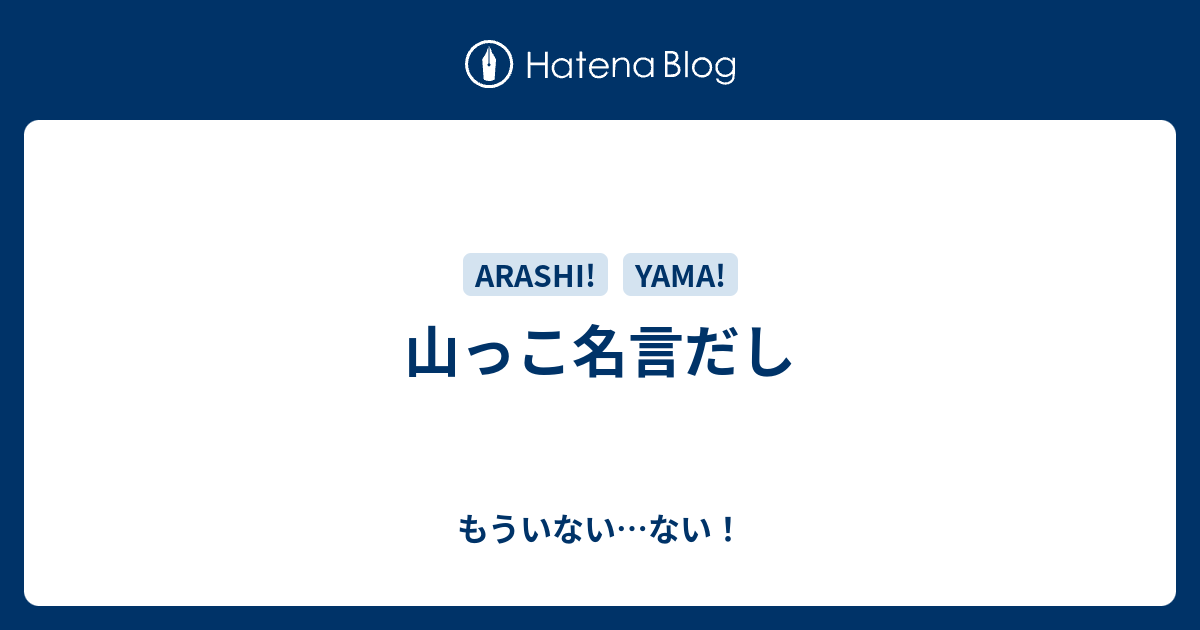 Hatena Blog

ARASHI! YAMA!

山っこ名言だし

もういない…ない！